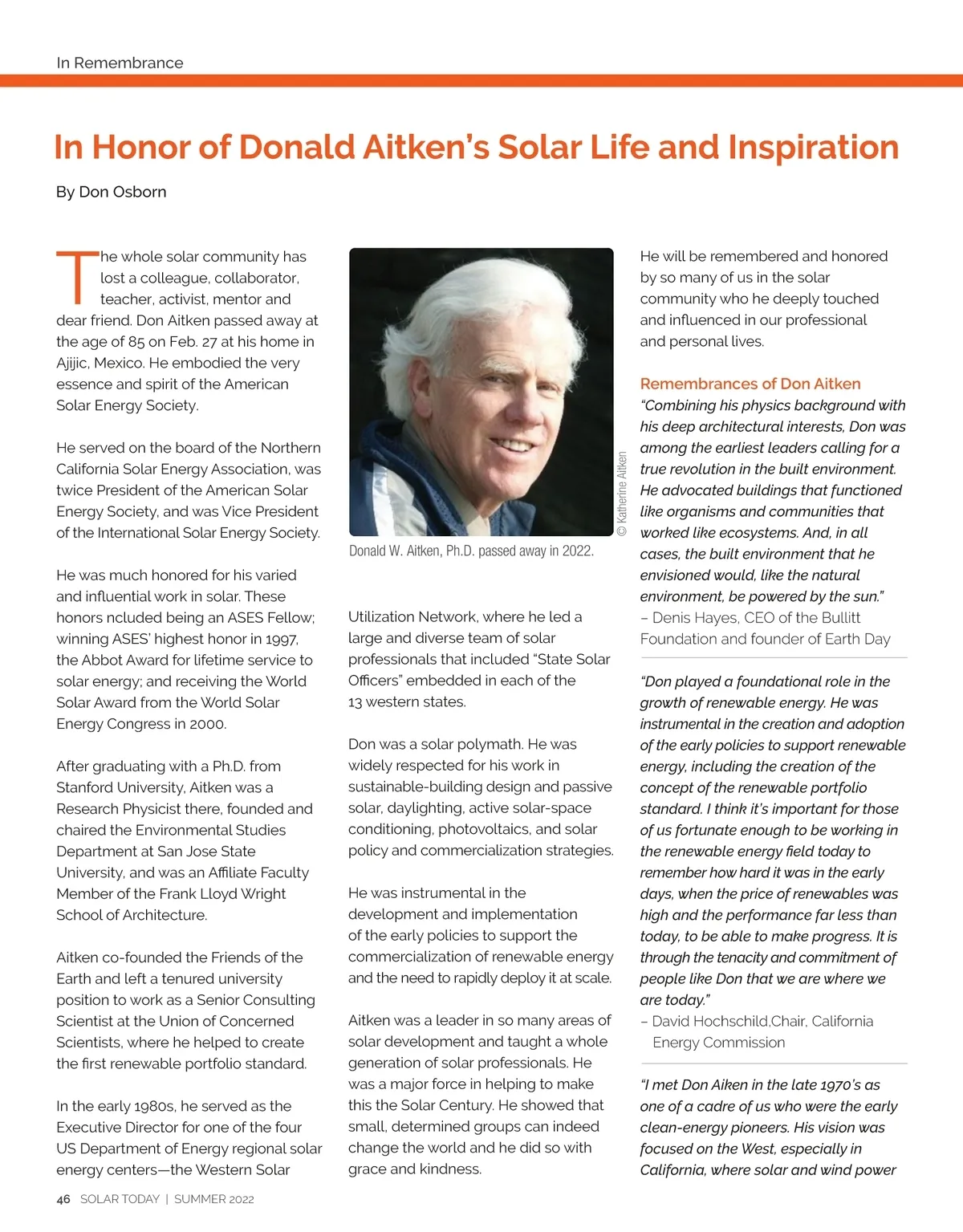 In Remembrance

In Honor of Donald Aitken's Solar Life and Inspiration

By Don Osborn

The whole solar community has lost a colleague, collaborator, teacher, activist, mentor and dear friend. Don Aitken passed away at the age of 85 on Feb. 27 at his home in Ajijic, Mexico. He embodied the very essence and spirit of the American Solar Energy Society.

He served on the board of the Northern California Solar Energy Association, was twice President of the American Solar Energy Society, and was Vice President of the International Solar Energy Society.

He was much honored for his varied and influential work in solar. These honors ncluded being an ASES Fellow; winning ASES' highest honor in 1997, the Abbot Award for lifetime service to solar energy; and receiving the World Solar Award from the World Solar Energy Congress in 2000.

After graduating with a Ph.D. from Stanford University, Aitken was a Research Physicist there, founded and chaired the Environmental Studies Department at San Jose State University, and was an Affiliate Faculty Member of the Frank Lloyd Wright School of Architecture.

Aitken co-founded the Friends of the Earth and left a tenured university position to work as a Senior Consulting Scientist at the Union of Concerned Scientists, where he helped to create the first renewable portfolio standard.

In the early 1980s, he served as the Executive Director for one of the four US Department of Energy regional solar energy centers—the Western Solar

© Katherine Aitken

Donald W. Aitken, Ph.D. passed away in 2022.

Utilization Network, where he led a large and diverse team of solar professionals that included "State Solar Officers" embedded in each of the 13 western states.

Don was a solar polymath. He was widely respected for his work in sustainable-building design and passive solar, daylighting, active solar-space conditioning, photovoltaics, and solar policy and commercialization strategies.

He was instrumental in the development and implementation of the early policies to support the commercialization of renewable energy and the need to rapidly deploy it at scale.

Aitken was a leader in so many areas of solar development and taught a whole generation of solar professionals. He was a major force in helping to make this the Solar Century. He showed that small, determined groups can indeed change the world and he did so with grace and kindness.

He will be remembered and honored by so many of us in the solar community who he deeply touched and influenced in our professional and personal lives.

Remembrances of Don Aitken

"Combining his physics background with his deep architectural interests, Don was among the earliest leaders calling for a true revolution in the built environment. He advocated buildings that functioned like organisms and communities that worked like ecosystems. And, in all cases, the built environment that he envisioned would, like the natural environment, be powered by the sun."
– Denis Hayes, CEO of the Bullitt Foundation and founder of Earth Day

"Don played a foundational role in the growth of renewable energy. He was instrumental in the creation and adoption of the early policies to support renewable energy, including the creation of the concept of the renewable portfolio standard. I think it's important for those of us fortunate enough to be working in the renewable energy field today to remember how hard it was in the early days, when the price of renewables was high and the performance far less than today, to be able to make progress. It is through the tenacity and commitment of people like Don that we are where we are today."
– David Hochschild,Chair, California Energy Commission

"I met Don Aiken in the late 1970's as one of a cadre of us who were the early clean-energy pioneers. His vision was focused on the West, especially in California, where solar and wind power

46 SOLAR TODAY | SUMMER 2022